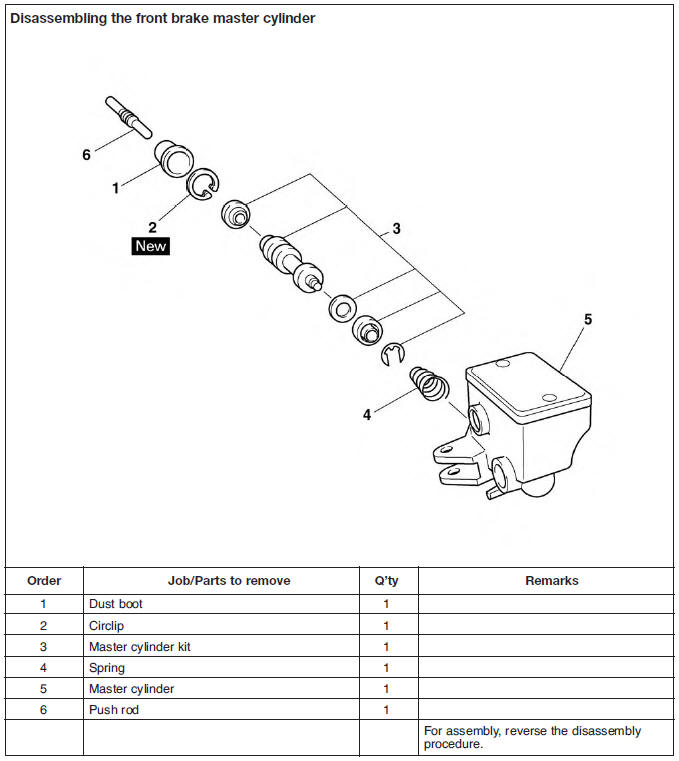 Disassembling the front brake master cylinder

6
1
2
New
3
5
4

| Order | Job/Parts to remove | Q'ty | Remarks |
|---|---|---|---|
| 1 | Dust boot | 1 | |
| 2 | Circlip | 1 | |
| 3 | Master cylinder kit | 1 | |
| 4 | Spring | 1 | |
| 5 | Master cylinder | 1 | |
| 6 | Push rod | 1 | |
| | | | For assembly, reverse the disassembly procedure. |